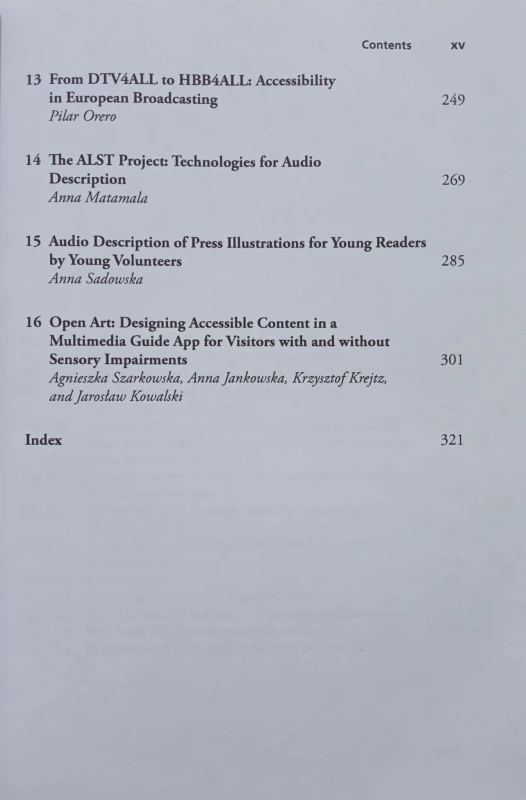 Contents xv

13 From DTV4ALL to HBB4ALL: Accessibility in European Broadcasting 249
Pilar Orero

14 The ALST Project: Technologies for Audio Description 269
Anna Matamala

15 Audio Description of Press Illustrations for Young Readers by Young Volunteers 285
Anna Sadowska

16 Open Art: Designing Accessible Content in a Multimedia Guide App for Visitors with and without Sensory Impairments 301
Agnieszka Szarkowska, Anna Jankowska, Krzysztof Krejtz, and Jarosław Kowalski

Index 321